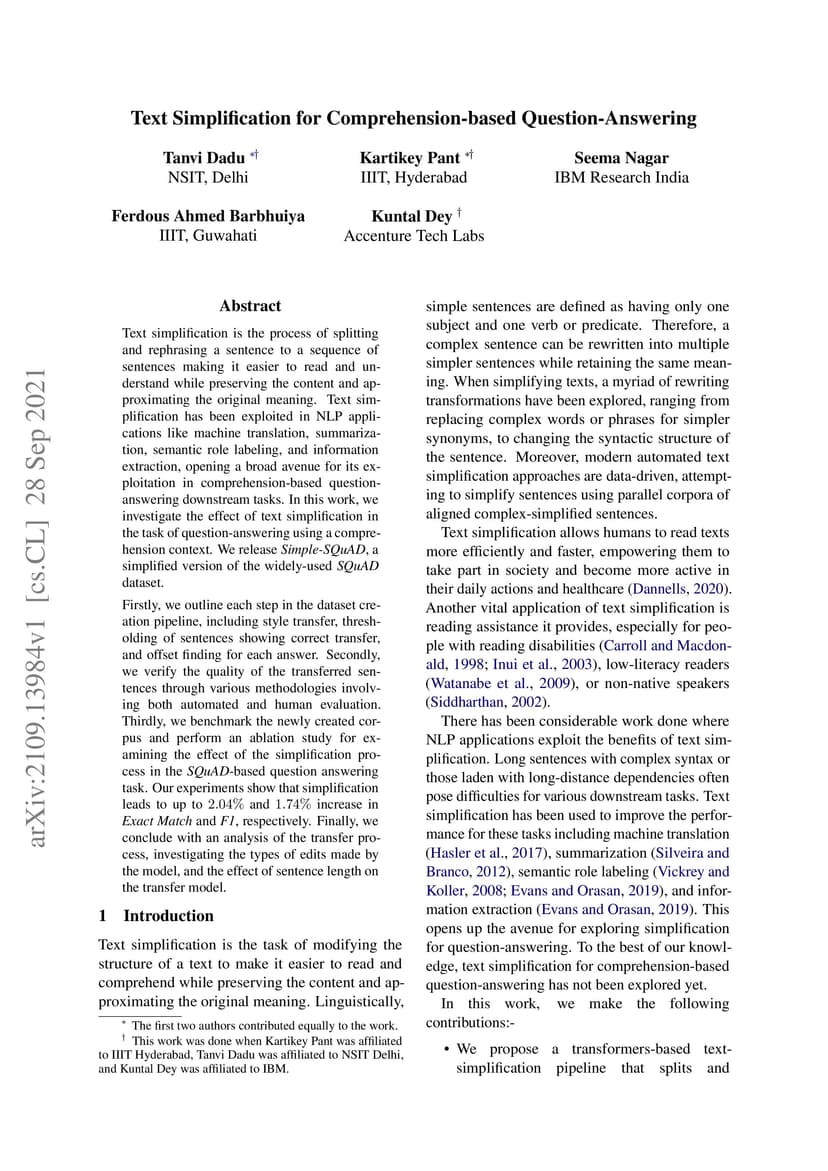 Text Simplification for Comprehension-based Question-Answering

Tanvi Dadu $^{*\dagger}$
NSIT, Delhi

Kartikey Pant $^{*\dagger}$
IIIT, Hyderabad

Seema Nagar
IBM Research India

Ferdous Ahmed Barbhuiya
IIIT, Guwahati

Kuntal Dey $^{\dagger}$
Accenture Tech Labs

Abstract

Text simplification is the process of splitting and rephrasing a sentence to a sequence of sentences making it easier to read and understand while preserving the content and approximating the original meaning. Text simplification has been exploited in NLP applications like machine translation, summarization, semantic role labeling, and information extraction, opening a broad avenue for its exploitation in comprehension-based question-answering downstream tasks. In this work, we investigate the effect of text simplification in the task of question-answering using a comprehension context. We release Simple-SQuAD, a simplified version of the widely-used SQuAD dataset.

Firstly, we outline each step in the dataset creation pipeline, including style transfer, thresholding of sentences showing correct transfer, and offset finding for each answer. Secondly, we verify the quality of the transferred sentences through various methodologies involving both automated and human evaluation. Thirdly, we benchmark the newly created corpus and perform an ablation study for examining the effect of the simplification process in the SQuAD-based question answering task. Our experiments show that simplification leads to up to 2.04% and 1.74% increase in Exact Match and F1, respectively. Finally, we conclude with an analysis of the transfer process, investigating the types of edits made by the model, and the effect of sentence length on the transfer model.

1 Introduction

Text simplification is the task of modifying the structure of a text to make it easier to read and comprehend while preserving the content and approximating the original meaning. Linguistically,

$^{*}$ The first two authors contributed equally to the work.
$^{\dagger}$ This work was done when Kartikey Pant was affiliated to IIIT Hyderabad, Tanvi Dadu was affiliated to NSIT Delhi, and Kuntal Dey was affiliated to IBM.

simple sentences are defined as having only one subject and one verb or predicate. Therefore, a complex sentence can be rewritten into multiple simpler sentences while retaining the same meaning. When simplifying texts, a myriad of rewriting transformations have been explored, ranging from replacing complex words or phrases for simpler synonyms, to changing the syntactic structure of the sentence. Moreover, modern automated text simplification approaches are data-driven, attempting to simplify sentences using parallel corpora of aligned complex-simplified sentences.

Text simplification allows humans to read texts more efficiently and faster, empowering them to take part in society and become more active in their daily actions and healthcare (Dannells, 2020). Another vital application of text simplification is reading assistance it provides, especially for people with reading disabilities (Carroll and Macdonald, 1998; Inui et al., 2003), low-literacy readers (Watanabe et al., 2009), or non-native speakers (Siddharthan, 2002).

There has been considerable work done where NLP applications exploit the benefits of text simplification. Long sentences with complex syntax or those laden with long-distance dependencies often pose difficulties for various downstream tasks. Text simplification has been used to improve the performance for these tasks including machine translation (Hasler et al., 2017), summarization (Silveira and Branco, 2012), semantic role labeling (Vickrey and Koller, 2008; Evans and Orasan, 2019), and information extraction (Evans and Orasan, 2019). This opens up the avenue for exploring simplification for question-answering. To the best of our knowledge, text simplification for comprehension-based question-answering has not been explored yet.

In this work, we make the following contributions:-

• We propose a transformers-based text-simplification pipeline that splits and

arXiv:2109.13984v1 [cs.CL] 28 Sep 2021